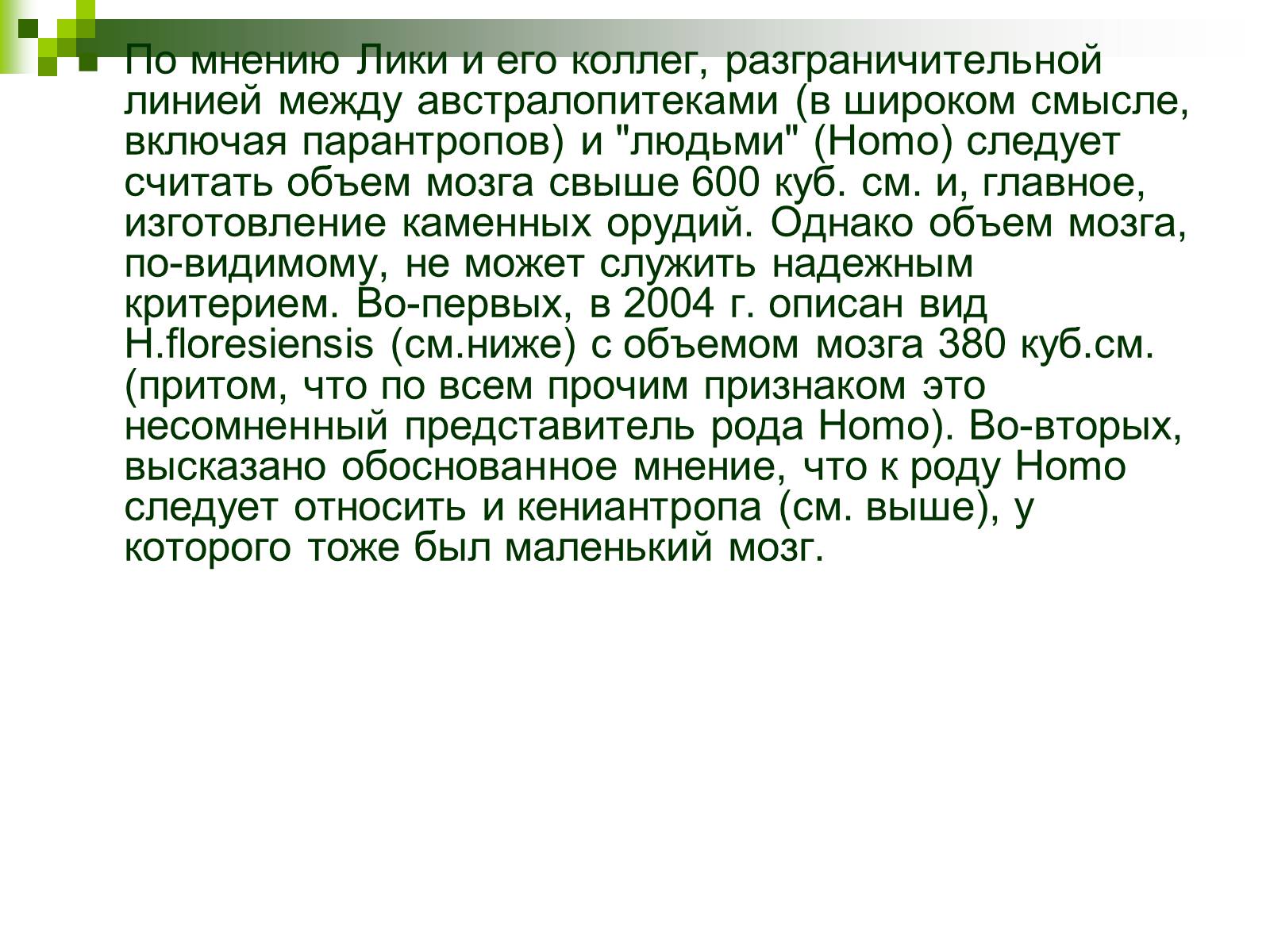 По мнению Лики и его коллег, разграничительной линией между австралопитеками (в широком смысле, включая парантропов) и "людьми" (Homo) следует считать объем мозга свыше 600 куб. см. и, главное, изготовление каменных орудий. Однако объем мозга, по-видимому, не может служить надежным критерием. Во-первых, в 2004 г. описан вид H.floresiensis (см.ниже) с объемом мозга 380 куб.см. (притом, что по всем прочим признаком это несомненный представитель рода Homo). Во-вторых, высказано обоснованное мнение, что к роду Homo следует относить и кениантропа (см. выше), у которого тоже был маленький мозг.